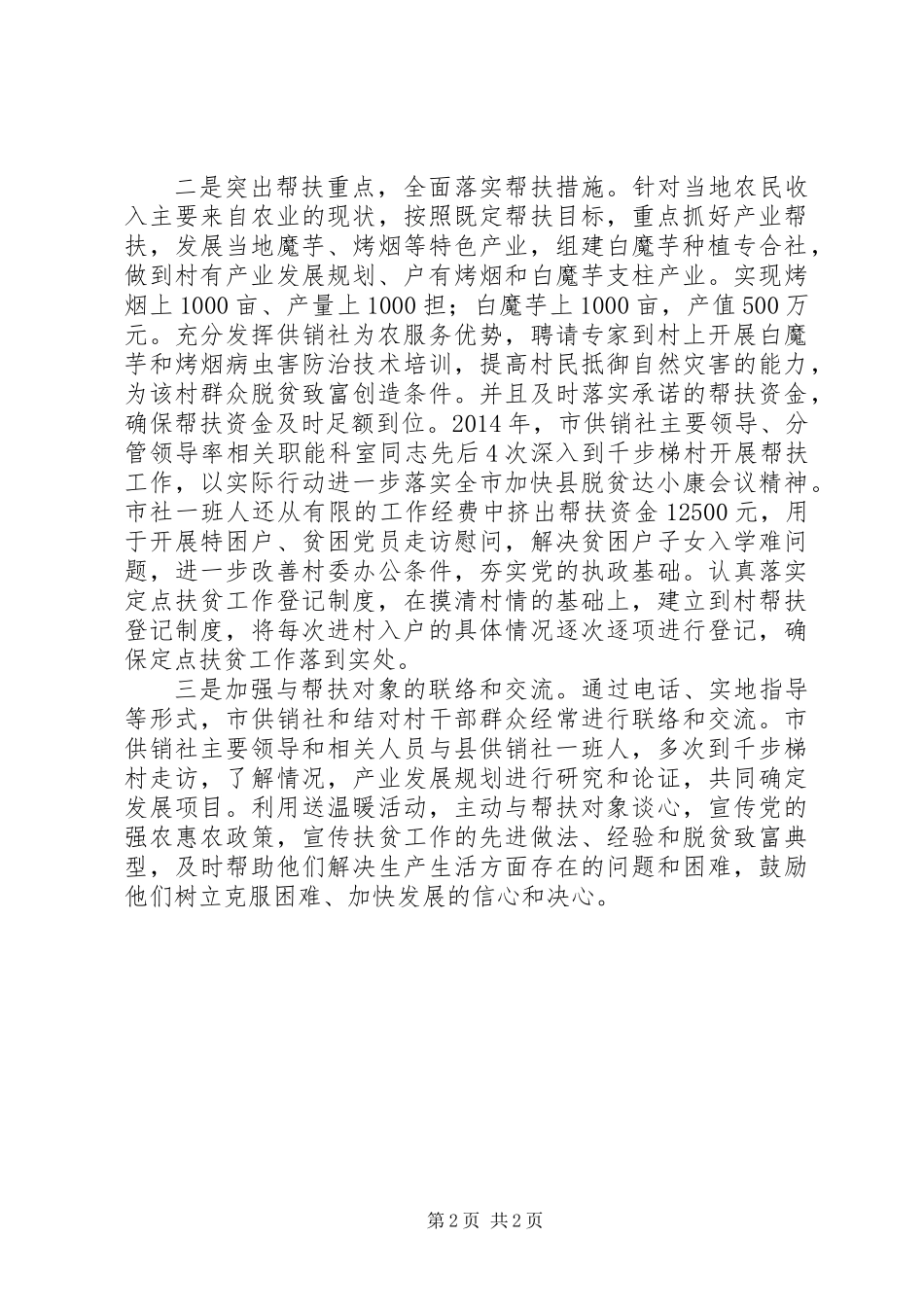 二是突出帮扶重点，全面落实帮扶措施。针对当地农民收入主要来自农业的现状，按照既定帮扶目标，重点抓好产业帮扶，发展当地魔芋、烤烟等特色产业，组建白魔芋种植专合社，做到村有产业发展规划、户有烤烟和白魔芋支柱产业。实现烤烟上1000亩、产量上1000担；白魔芋上1000亩，产值500万元。充分发挥供销社为农服务优势，聘请专家到村上开展白魔芋和烤烟病虫害防治技术培训，提高村民抵御自然灾害的能力，为该村群众脱贫致富创造条件。并且及时落实承诺的帮扶资金，确保帮扶资金及时足额到位。2014年，市供销社主要领导、分管领导率相关职能科室同志先后4次深入到千步梯村开展帮扶工作，以实际行动进一步落实全市加快县脱贫达小康会议精神。市社一班人还从有限的工作经费中挤出帮扶资金12500元，用于开展特困户、贫困党员走访慰问，解决贫困户子女入学难问题，进一步改善村委办公条件，夯实党的执政基础。认真落实定点扶贫工作登记制度，在摸清村情的基础上，建立到村帮扶登记制度，将每次进村入户的具体情况逐次逐项进行登记，确保定点扶贫工作落到实处。

三是加强与帮扶对象的联络和交流。通过电话、实地指导等形式，市供销社和结对村干部群众经常进行联络和交流。市供销社主要领导和相关人员与县供销社一班人，多次到千步梯村走访，了解情况，产业发展规划进行研究和论证，共同确定发展项目。利用送温暖活动，主动与帮扶对象谈心，宣传党的强农惠农政策，宣传扶贫工作的先进做法、经验和脱贫致富典型，及时帮助他们解决生产生活方面存在的问题和困难，鼓励他们树立克服困难、加快发展的信心和决心。

第2页 共2页